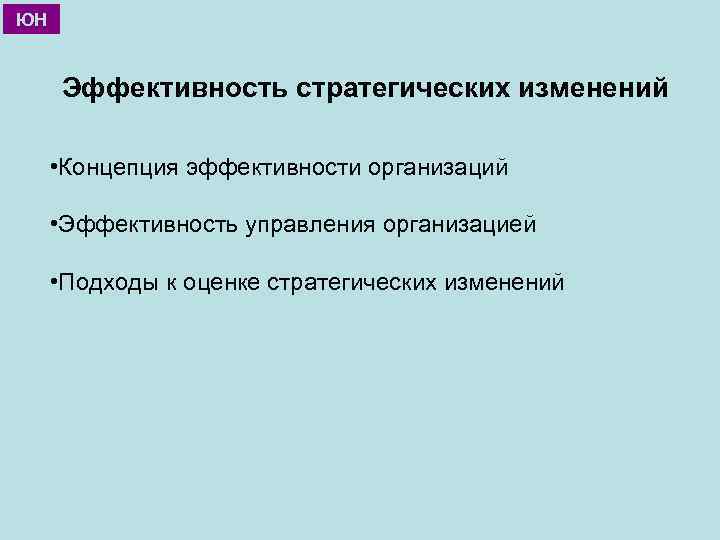 ЮН

Эффективность стратегических изменений

• Концепция эффективности организаций

• Эффективность управления организацией

• Подходы к оценке стратегических изменений